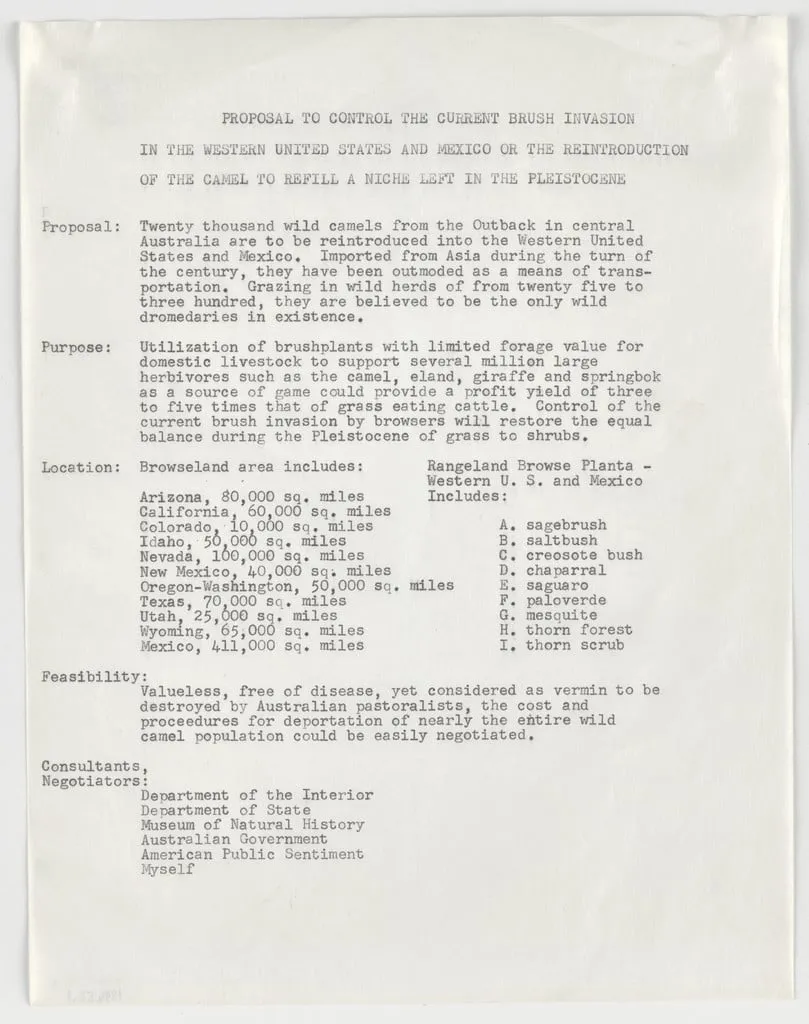 PROPOSAL TO CONTROL THE CURRENT BRUSH INVASION

IN THE WESTERN UNITED STATES AND MEXICO OR THE REINTRODUCTION

OF THE CAMEL TO REFILL A NICHE LEFT IN THE PLEISTOCENE

Proposal: Twenty thousand wild camels from the Outback in central Australia are to be reintroduced into the Western United States and Mexico. Imported from Asia during the turn of the century, they have been outmoded as a means of transportation. Grazing in wild herds of from twenty five to three hundred, they are believed to be the only wild dromedaries in existence.

Purpose: Utilization of brushplants with limited forage value for domestic livestock to support several million large herbivores such as the camel, eland, giraffe and springbok as a source of game could provide a profit yield of three to five times that of grass eating cattle. Control of the current brush invasion by browsers will restore the equal balance during the Pleistocene of grass to shrubs.

Location: Browseland area includes:

Arizona, 80,000 sq. miles
California, 60,000 sq. miles
Colorado, 10,000 sq. miles
Idaho, 50,000 sq. miles
Nevada, 100,000 sq. miles
New Mexico, 40,000 sq. miles
Oregon-Washington, 50,000 sq. miles
Texas, 70,000 sq. miles
Utah, 25,000 sq. miles
Wyoming, 65,000 sq. miles
Mexico, 411,000 sq. miles

Rangeland Browse Planta - Western U. S. and Mexico Includes:

A. sagebrush
B. saltbush
C. creosote bush
D. chaparral
E. saguaro
F. paloverde
G. mesquite
H. thorn forest
I. thorn scrub

Feasibility:
Valueless, free of disease, yet considered as vermin to be destroyed by Australian pastoralists, the cost and proceedures for deportation of nearly the entire wild camel population could be easily negotiated.

Consultants,
Negotiators:
Department of the Interior
Department of State
Museum of Natural History
Australian Government
American Public Sentiment
Myself